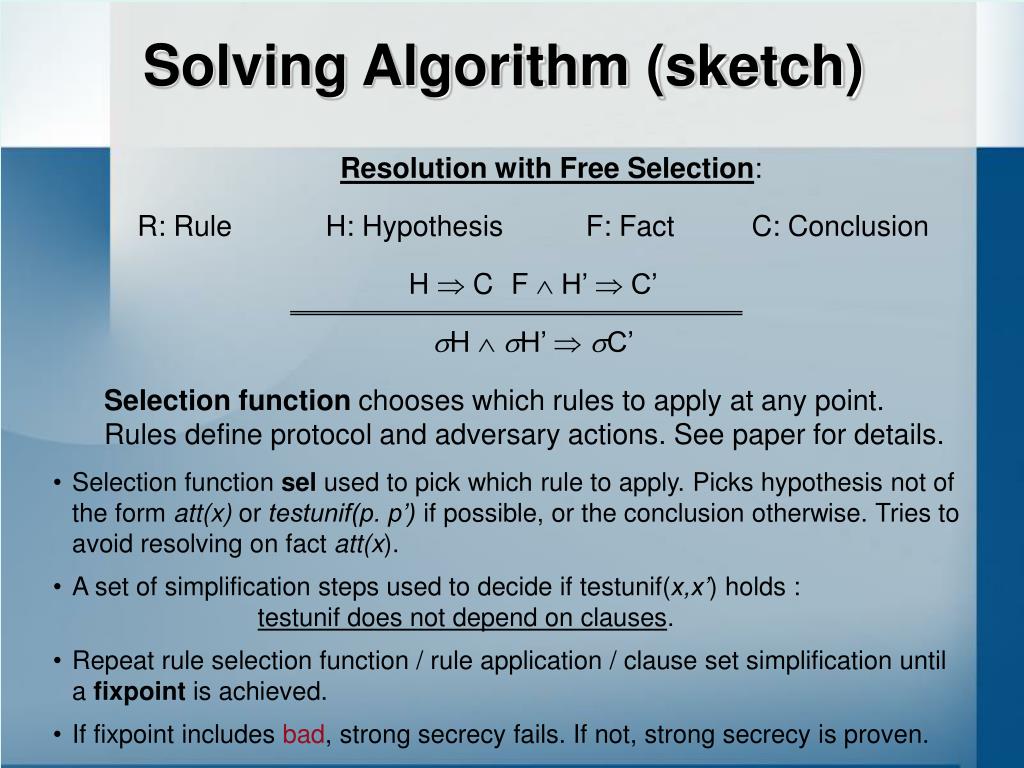 Solving Algorithm (sketch)

Resolution with Free Selection:

R: Rule H: Hypothesis F: Fact C: Conclusion

$\frac{H \Rightarrow C \quad F \wedge H' \Rightarrow C'}{\sigma H \wedge \sigma H' \Rightarrow \sigma C'}$

Selection function chooses which rules to apply at any point. Rules define protocol and adversary actions. See paper for details.

• Selection function sel used to pick which rule to apply. Picks hypothesis not of the form att(x) or testunif(p. p') if possible, or the conclusion otherwise. Tries to avoid resolving on fact att(x).

• A set of simplification steps used to decide if testunif(x,x') holds :
testunif does not depend on clauses.

• Repeat rule selection function / rule application / clause set simplification until a fixpoint is achieved.

• If fixpoint includes bad, strong secrecy fails. If not, strong secrecy is proven.